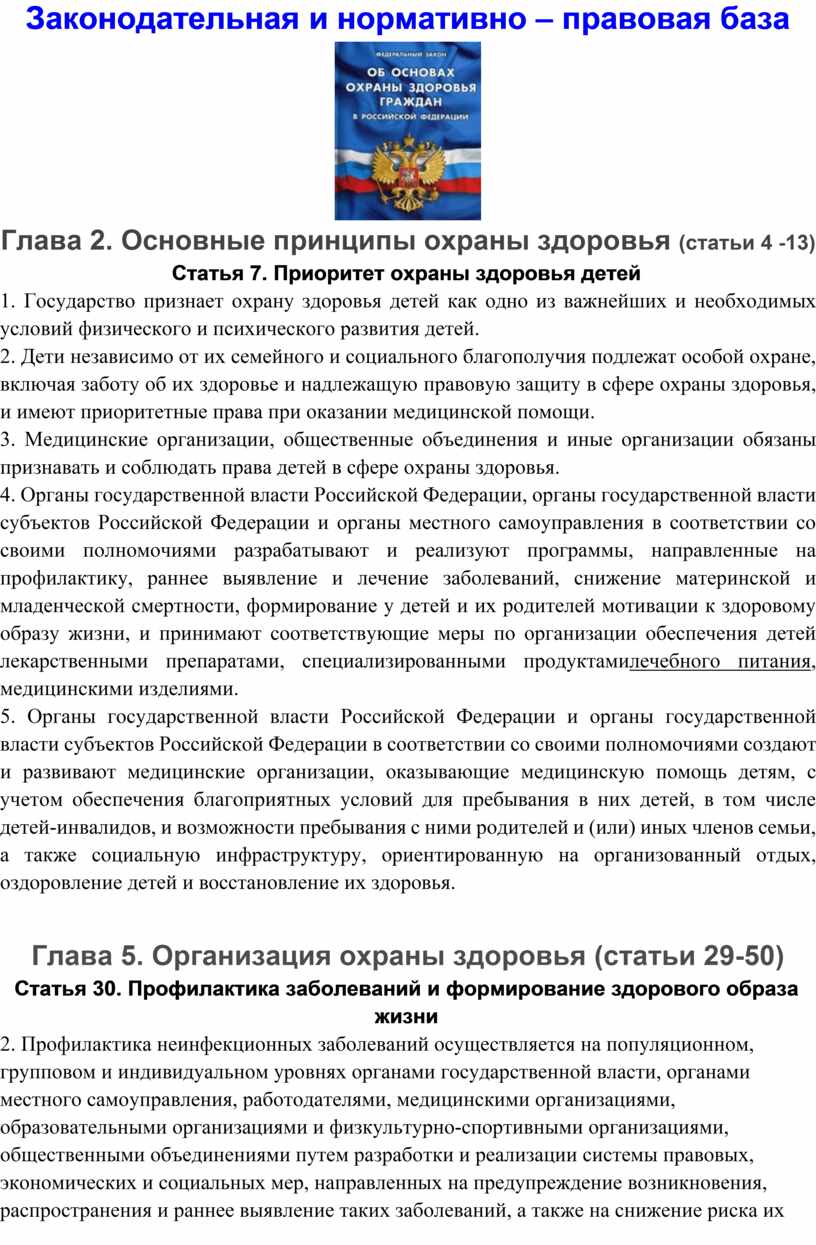 Законодательная и нормативно – правовая база

ФЕДЕРАЛЬНЫЙ ЗАКОН
ОБ ОСНОВАХ ОХРАНЫ ЗДОРОВЬЯ ГРАЖДАН
В РОССИЙСКОЙ ФЕДЕРАЦИИ

Глава 2. Основные принципы охраны здоровья (статьи 4 -13)
Статья 7. Приоритет охраны здоровья детей
1. Государство признает охрану здоровья детей как одно из важнейших и необходимых условий физического и психического развития детей.
2. Дети независимо от их семейного и социального благополучия подлежат особой охране, включая заботу об их здоровье и надлежащую правовую защиту в сфере охраны здоровья, и имеют приоритетные права при оказании медицинской помощи.
3. Медицинские организации, общественные объединения и иные организации обязаны признавать и соблюдать права детей в сфере охраны здоровья.
4. Органы государственной власти Российской Федерации, органы государственной власти субъектов Российской Федерации и органы местного самоуправления в соответствии со своими полномочиями разрабатывают и реализуют программы, направленные на профилактику, раннее выявление и лечение заболеваний, снижение материнской и младенческой смертности, формирование у детей и их родителей мотивации к здоровому образу жизни, и принимают соответствующие меры по организации обеспечения детей лекарственными препаратами, специализированными продуктамилечебного питания, медицинскими изделиями.
5. Органы государственной власти Российской Федерации и органы государственной власти субъектов Российской Федерации в соответствии со своими полномочиями создают и развивают медицинские организации, оказывающие медицинскую помощь детям, с учетом обеспечения благоприятных условий для пребывания в них детей, в том числе детей-инвалидов, и возможности пребывания с ними родителей и (или) иных членов семьи, а также социальную инфраструктуру, ориентированную на организованный отдых, оздоровление детей и восстановление их здоровья.

Глава 5. Организация охраны здоровья (статьи 29-50)
Статья 30. Профилактика заболеваний и формирование здорового образа жизни
2. Профилактика неинфекционных заболеваний осуществляется на популяционном, групповом и индивидуальном уровнях органами государственной власти, органами местного самоуправления, работодателями, медицинскими организациями, образовательными организациями и физкультурно-спортивными организациями, общественными объединениями путем разработки и реализации системы правовых, экономических и социальных мер, направленных на предупреждение возникновения, распространения и раннее выявление таких заболеваний, а также на снижение риска их